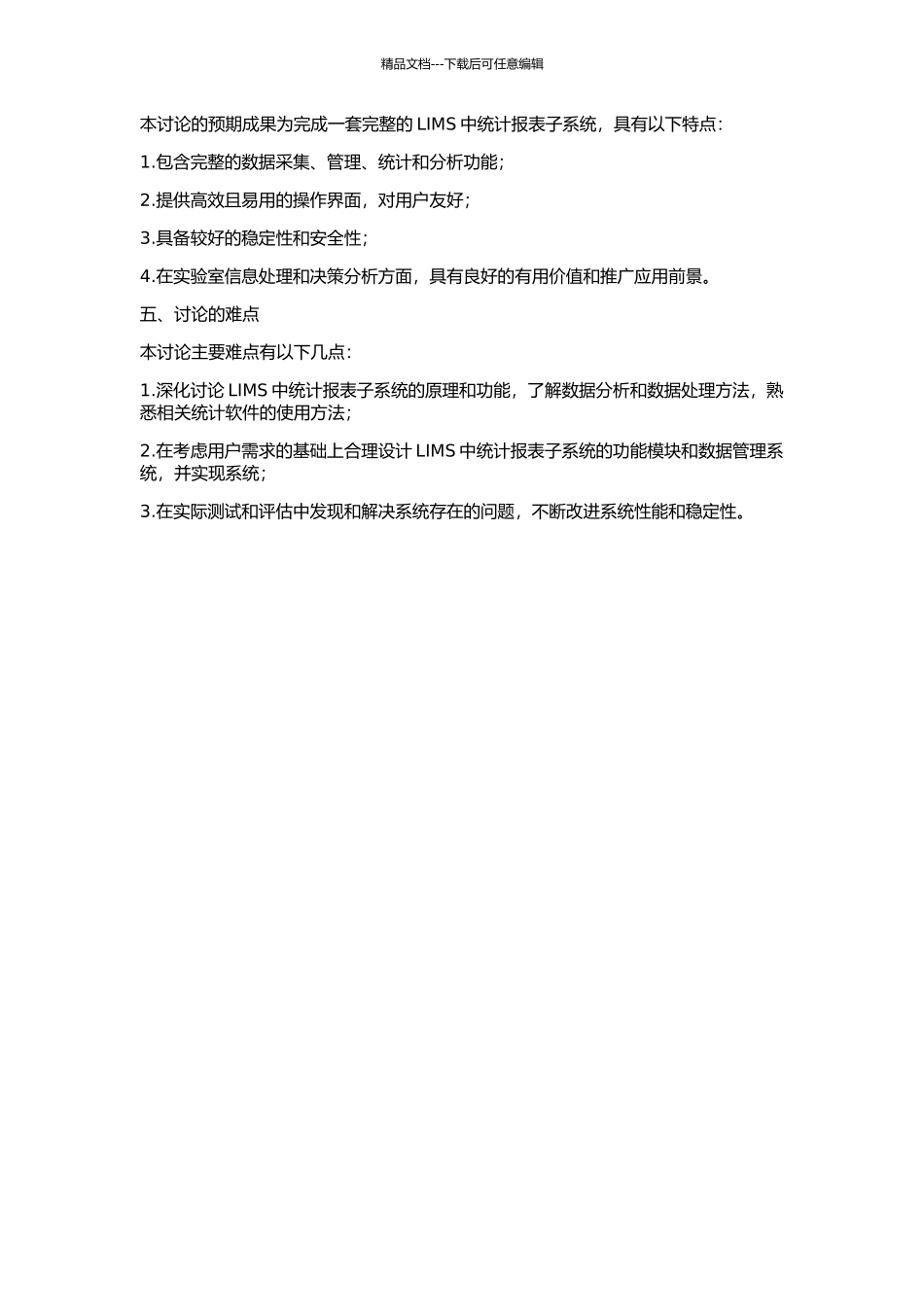 精品文档---下载后可任意编辑

本讨论的预期成果为完成一套完整的 LIMS 中统计报表子系统，具有以下特点：

1.包含完整的数据采集、管理、统计和分析功能；

2.提供高效且易用的操作界面，对用户友好；

3.具备较好的稳定性和安全性；

4.在实验室信息处理和决策分析方面，具有良好的有用价值和推广应用前景。

五、讨论的难点

本讨论主要难点有以下几点：

1.深化讨论 LIMS 中统计报表子系统的原理和功能，了解数据分析和数据处理方法，熟悉相关统计软件的使用方法；

2.在考虑用户需求的基础上合理设计 LIMS 中统计报表子系统的功能模块和数据管理系统，并实现系统；

3.在实际测试和评估中发现和解决系统存在的问题，不断改进系统性能和稳定性。